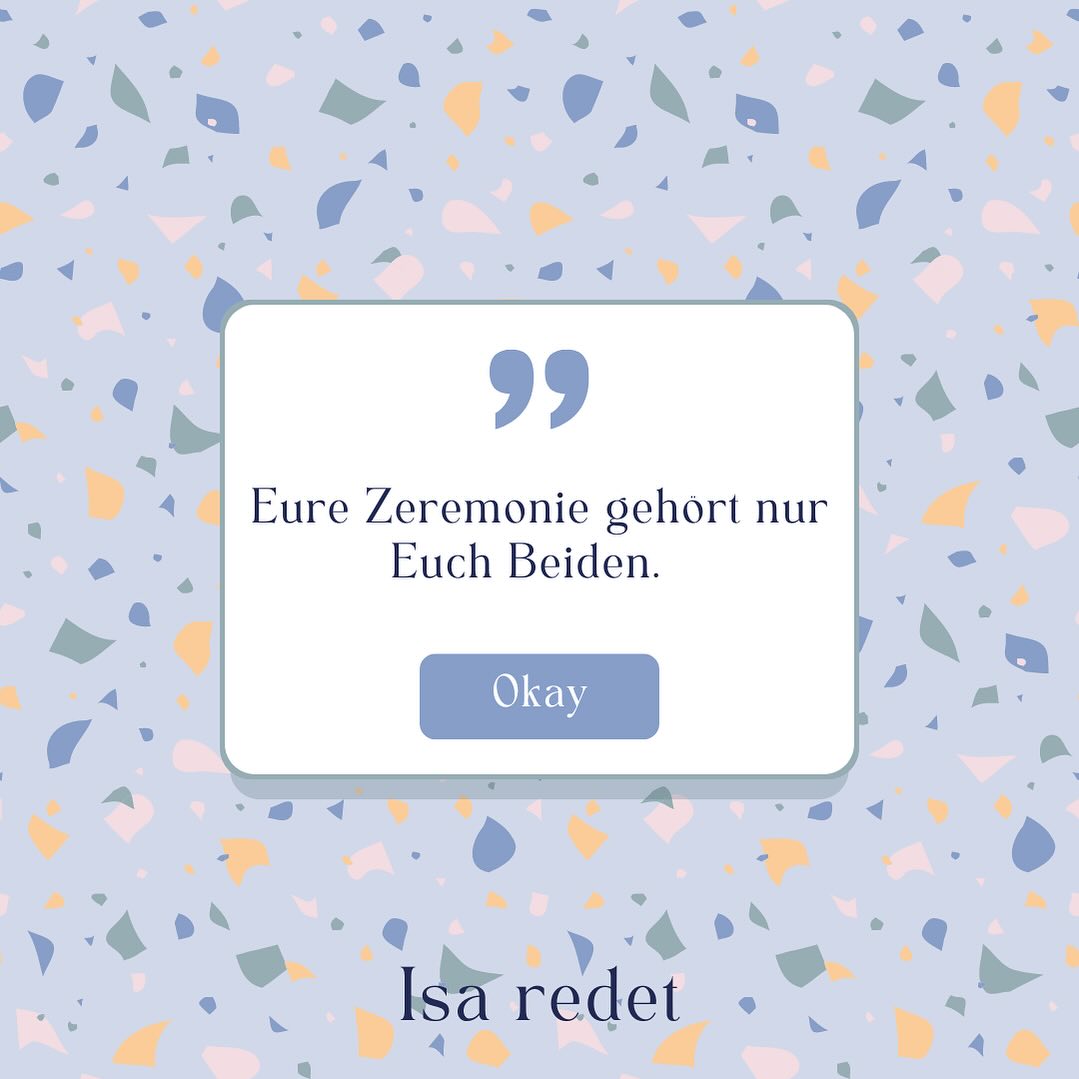 ”

Eure Zeremonie gehört nur Euch Beiden.

Okay

Isa redet